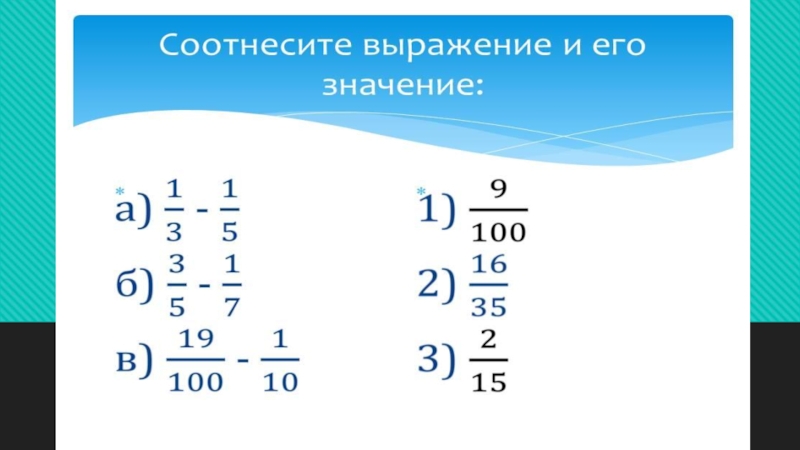 Соотнесите выражение и его значение:

а) $\frac{1}{3} - \frac{1}{5}$

б) $\frac{3}{5} - \frac{1}{7}$

в) $\frac{19}{100} - \frac{1}{10}$

1) $\frac{9}{100}$

2) $\frac{16}{35}$

3) $\frac{2}{15}$